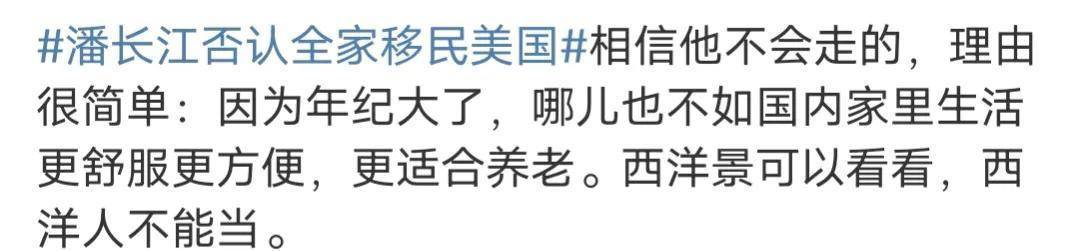 #潘长江否认全家移民美国#相信他不会走的，理由很简单：因为年纪大了，哪儿也不如国内家里生活更舒服更方便，更适合养老。西洋景可以看看，西洋人不能当。